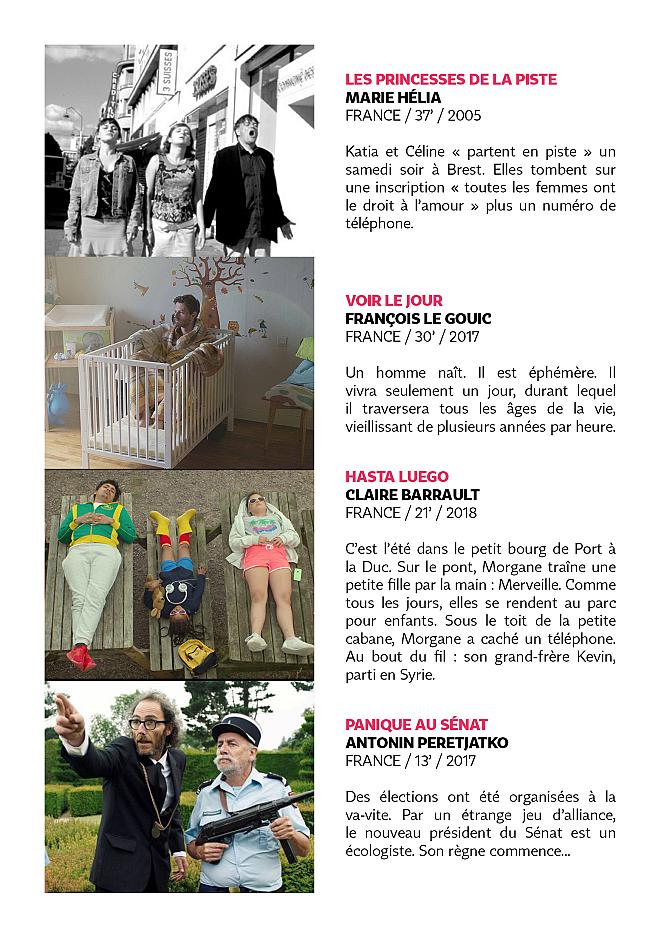 3 SUISSES

LES PRINCESSES DE LA PISTE
MARIE HÉLIA
FRANCE / 37' / 2005

Katia et Céline « partent en piste » un samedi soir à Brest. Elles tombent sur une inscription « toutes les femmes ont le droit à l'amour » plus un numéro de téléphone.

VOIR LE JOUR
FRANÇOIS LE GOUIC
FRANCE / 30' / 2017

Un homme naît. Il est éphémère. Il vivra seulement un jour, durant lequel il traversera tous les âges de la vie, vieillissant de plusieurs années par heure.

HASTA LUEGO
CLAIRE BARRAULT
FRANCE / 21' / 2018

C'est l'été dans le petit bourg de Port à la Duc. Sur le pont, Morgane traîne une petite fille par la main : Merveille. Comme tous les jours, elles se rendent au parc pour enfants. Sous le toit de la petite cabane, Morgane a caché un téléphone. Au bout du fil : son grand-frère Kevin, parti en Syrie.

PANIQUE AU SÉNAT
ANTONIN PERETJATKO
FRANCE / 13' / 2017

Des élections ont été organisées à la va-vite. Par un étrange jeu d'alliance, le nouveau président du Sénat est un écologiste. Son règne commence...